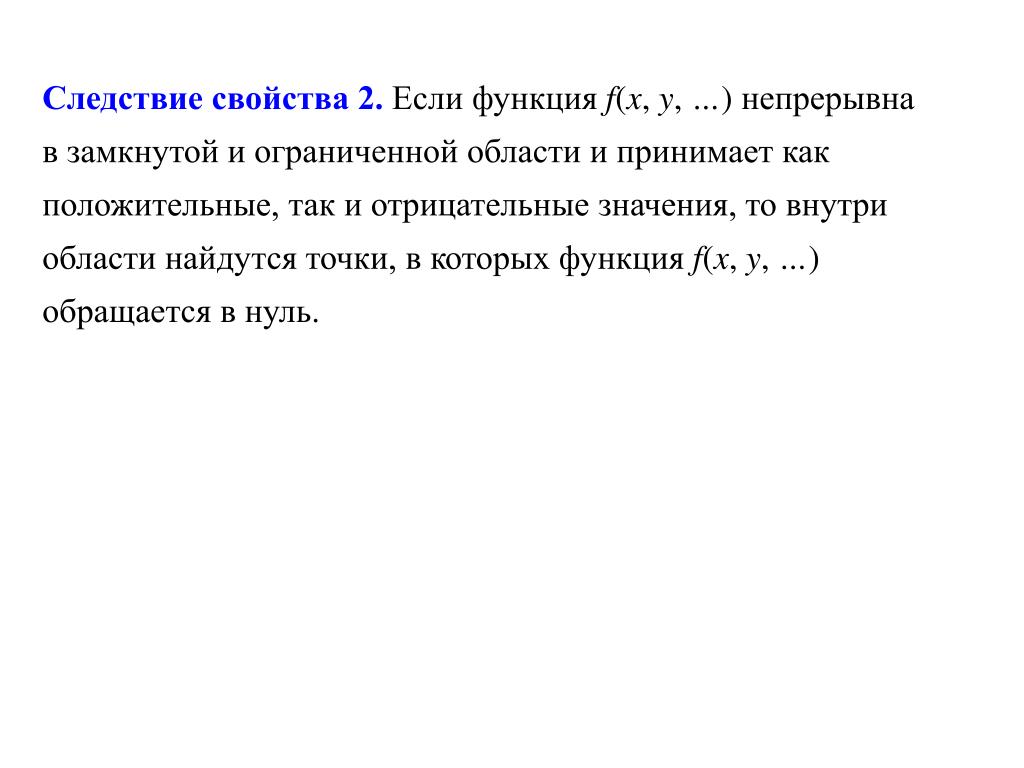 Следствие свойства 2. Если функция $f(x, y, \ldots)$ непрерывна в замкнутой и ограниченной области и принимает как положительные, так и отрицательные значения, то внутри области найдутся точки, в которых функция $f(x, y, \ldots)$ обращается в нуль.